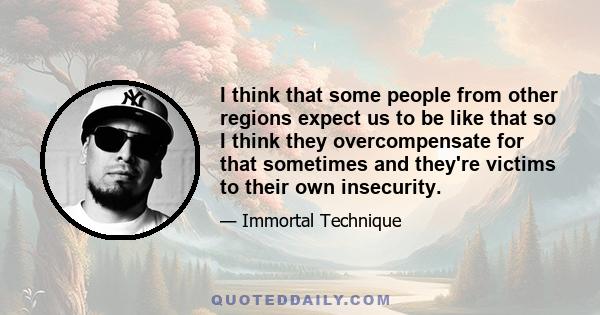 NY

I think that some people from other regions expect us to be like that so I think they overcompensate for that sometimes and they're victims to their own insecurity.

— Immortal Technique

QUOTEDDAILY.COM